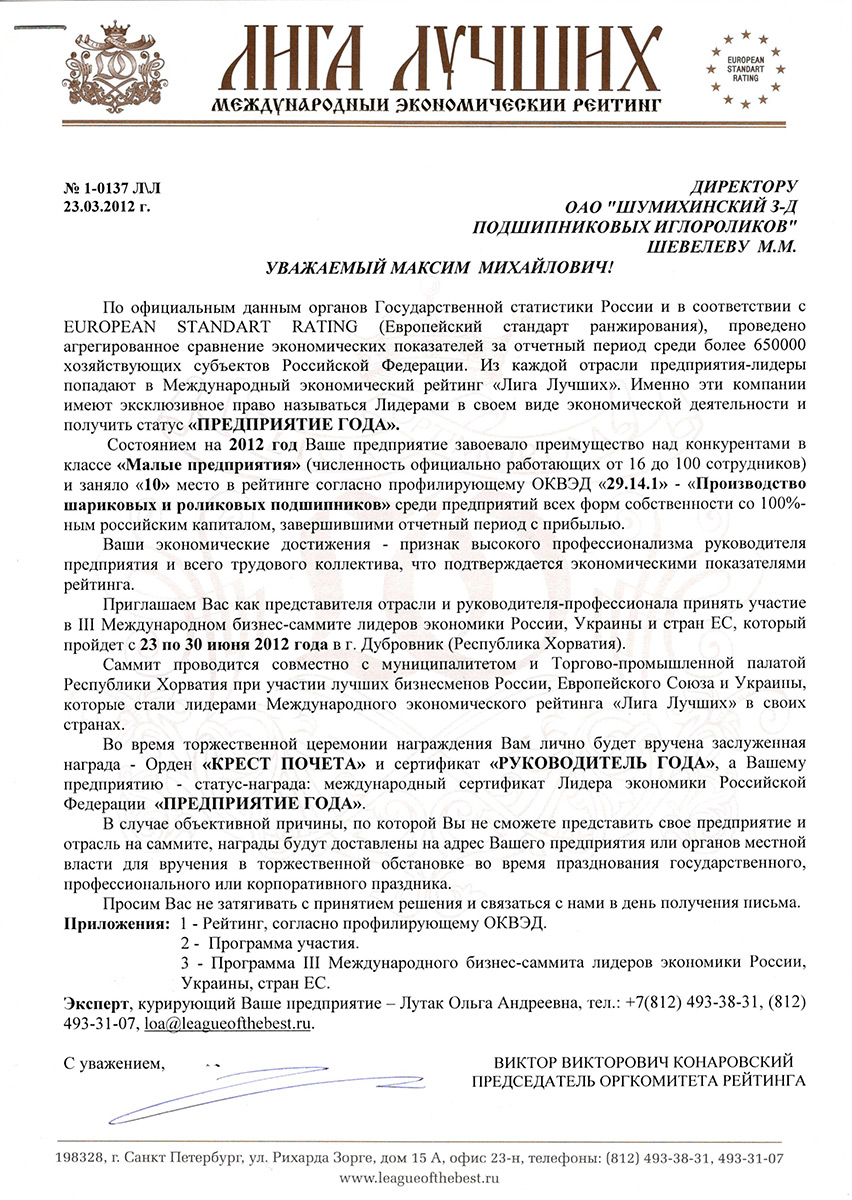 ЛИГА ЛУЧШИХ
МЕЖДУНАРОДНЫЙ ЭКОНОМИЧЕСКИЙ РЕЙТИНГ

EUROPEAN STANDART RATING

№ 1-0137 Л\Л
23.03.2012 г.

ДИРЕКТОРУ
ОАО "ШУМИХИНСКИЙ З-Д ПОДШИПНИКОВЫХ ИГЛОРОЛИКОВ"
ШЕВЕЛЕВУ М.М.

УВАЖАЕМЫЙ МАКСИМ МИХАЙЛОВИЧ!

По официальным данным органов Государственной статистики России и в соответствии с EUROPEAN STANDART RATING (Европейский стандарт ранжирования), проведено агрегированное сравнение экономических показателей за отчетный период среди более 650000 хозяйствующих субъектов Российской Федерации. Из каждой отрасли предприятия-лидеры попадают в Международный экономический рейтинг «Лига Лучших». Именно эти компании имеют эксклюзивное право называться Лидерами в своем виде экономической деятельности и получить статус «ПРЕДПРИЯТИЕ ГОДА».

Состоянием на 2012 год Ваше предприятие завоевало преимущество над конкурентами в классе «Малые предприятия» (численность официально работающих от 16 до 100 сотрудников) и заняло «10» место в рейтинге согласно профилирующему ОКВЭД «29.14.1» - «Производство шариковых и роликовых подшипников» среди предприятий всех форм собственности со 100%-ным российским капиталом, завершившими отчетный период с прибылью.

Ваши экономические достижения - признак высокого профессионализма руководителя предприятия и всего трудового коллектива, что подтверждается экономическими показателями рейтинга.

Приглашаем Вас как представителя отрасли и руководителя-профессионала принять участие в III Международном бизнес-саммите лидеров экономики России, Украины и стран ЕС, который пройдет с 23 по 30 июня 2012 года в г. Дубровник (Республика Хорватия).

Саммит проводится совместно с муниципалитетом и Торгово-промышленной палатой Республики Хорватия при участии лучших бизнесменов России, Европейского Союза и Украины, которые стали лидерами Международного экономического рейтинга «Лига Лучших» в своих странах.

Во время торжественной церемонии награждения Вам лично будет вручена заслуженная награда - Орден «КРЕСТ ПОЧЕТА» и сертификат «РУКОВОДИТЕЛЬ ГОДА», а Вашему предприятию - статус-награда: международный сертификат Лидера экономики Российской Федерации «ПРЕДПРИЯТИЕ ГОДА».

В случае объективной причины, по которой Вы не сможете представить свое предприятие и отрасль на саммите, награды будут доставлены на адрес Вашего предприятия или органов местной власти для вручения в торжественной обстановке во время празднования государственного, профессионального или корпоративного праздника.

Просим Вас не затягивать с принятием решения и связаться с нами в день получения письма.

Приложения: 1 - Рейтинг, согласно профилирующему ОКВЭД.
2 - Программа участия.
3 - Программа III Международного бизнес-саммита лидеров экономики России, Украины, стран ЕС.

Эксперт, курирующий Ваше предприятие – Лутак Ольга Андреевна, тел.: +7(812) 493-38-31, (812) 493-31-07, loa@leagueofthebest.ru.

С уважением,

ВИКТОР ВИКТОРОВИЧ КОНАРОВСКИЙ
ПРЕДСЕДАТЕЛЬ ОРГКОМИТЕТА РЕЙТИНГА

198328, г. Санкт Петербург, ул. Рихарда Зорге, дом 15 А, офис 23-н, телефоны: (812) 493-38-31, 493-31-07
www.leagueofthebest.ru